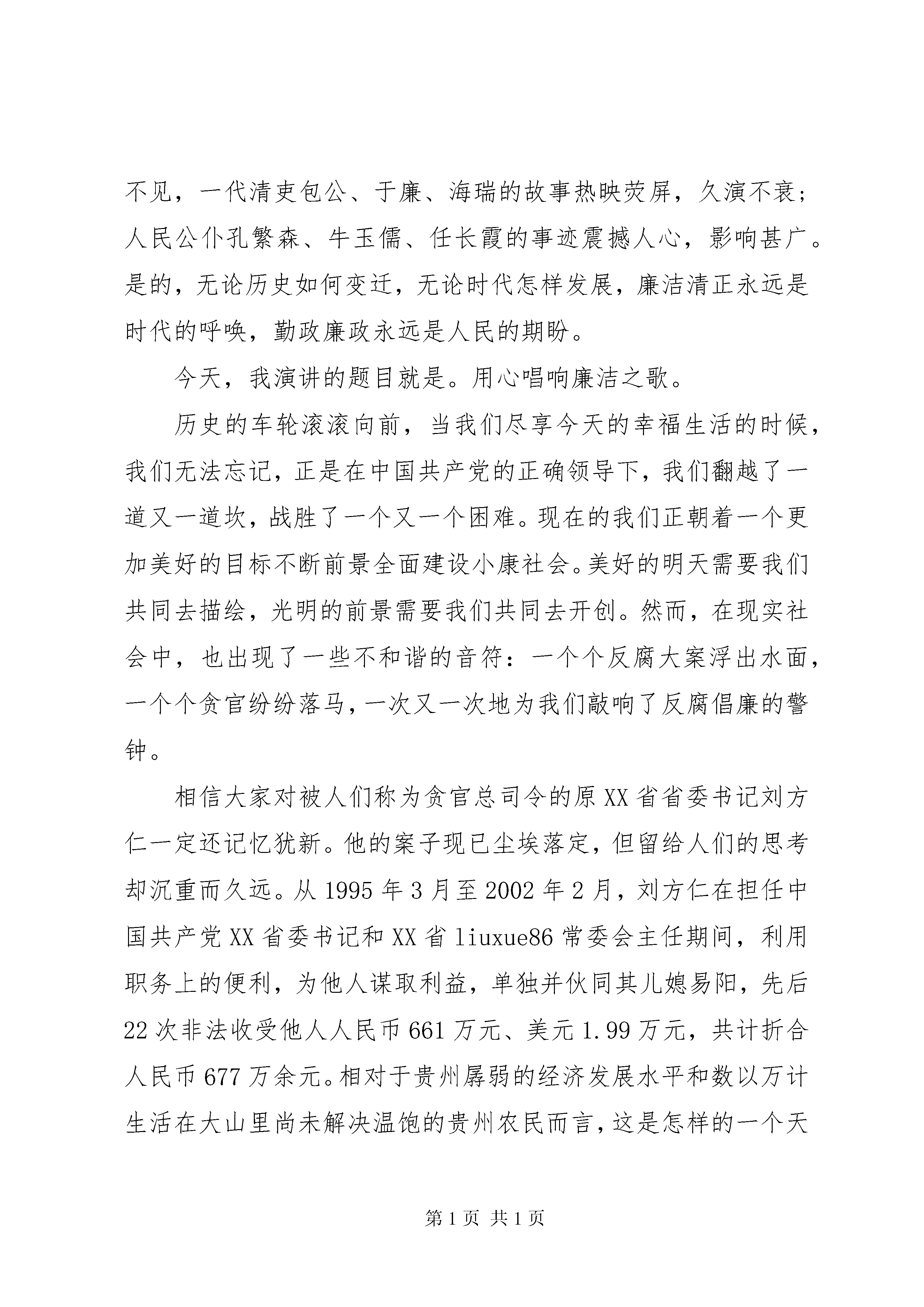 不见，一代清吏包公、于廉、海瑞的故事热映荧屏，久演不衰；人民公仆孔繁森、牛玉儒、任长霞的事迹震撼人心，影响甚广。是的，无论历史如何变迁，无论时代怎样发展，廉洁清正永远是时代的呼唤，勤政廉政永远是人民的期盼。

今天，我演讲的题目就是。用心唱响廉洁之歌。

历史的车轮滚滚向前，当我们尽享今天的幸福生活的时候，我们无法忘记，正是在中国共产党的正确领导下，我们翻越了一道又一道坎，战胜了一个又一个困难。现在的我们正朝着一个更加美好的目标不断前景全面建设小康社会。美好的明天需要我们共同去描绘，光明的前景需要我们共同去开创。然而，在现实社会中，也出现了一些不和谐的音符：一个个反腐大案浮出水面，一个个贪官纷纷落马，一次又一次地为我们敲响了反腐倡廉的警钟。

相信大家对被人们称为贪官总司令的原XX省省委书记刘方仁一定还记忆犹新。他的案子现已尘埃落定，但留给人们的思考却沉重而久远。从1995年3月至2002年2月，刘方仁在担任中国共产党XX省委书记和XX省liuxue86常委会主任期间，利用职务上的便利，为他人谋取利益，单独并伙同其儿媳易阳，先后22次非法收受他人人民币661万元、美元1.99万元，共计折合人民币677万余元。相对于贵州孱弱的经济发展水平和数以万计生活在大山里尚未解决温饱的贵州农民而言，这是怎样的一个天

第1页 共1页